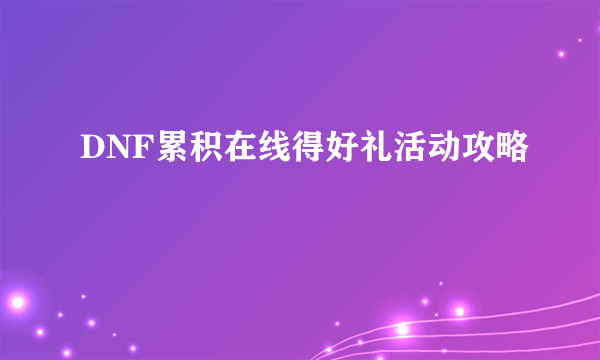 DNF累积在线得好礼活动攻略